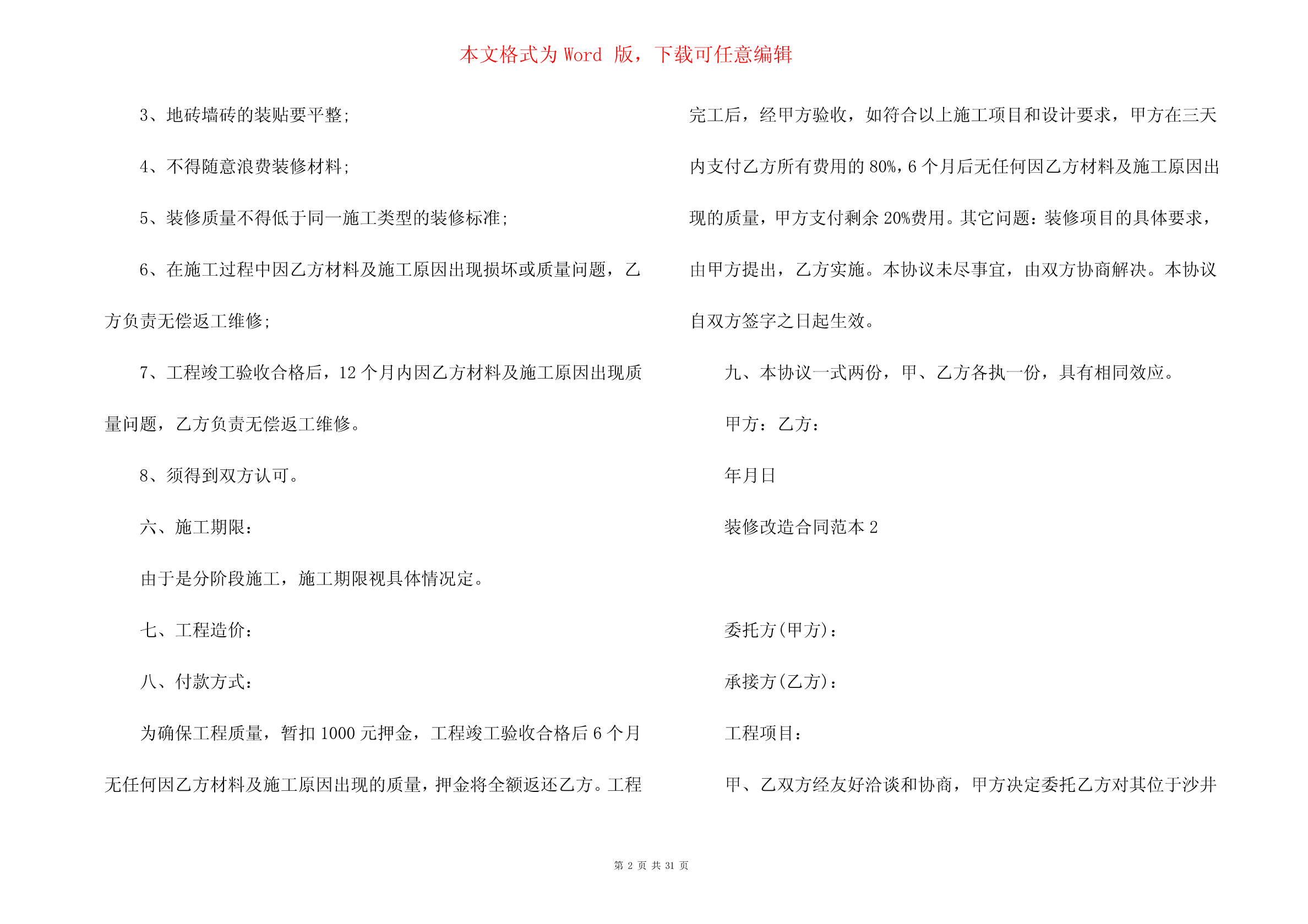 本文格式为 Word 版，下载可任意编辑

3、地砖墙砖的装贴要平整;

4、不得随意浪费装修材料;

5、装修质量不得低于同一施工类型的装修标准;

6、在施工过程中因乙方材料及施工原因出现损坏或质量问题，乙方负责无偿返工维修;

7、工程竣工验收合格后，12 个月内因乙方材料及施工原因出现质量问题，乙方负责无偿返工维修。

8、须得到双方认可。

六、施工期限：

由于是分阶段施工，施工期限视具体情况定。

七、工程造价：

八、付款方式：

为确保工程质量，暂扣 1000 元押金，工程竣工验收合格后 6 个月无任何因乙方材料及施工原因出现的质量，押金将全额返还乙方。工程完工后，经甲方验收，如符合以上施工项目和设计要求，甲方在三天内支付乙方所有费用的 80%，6 个月后无任何因乙方材料及施工原因出现的质量，甲方支付剩余 20%费用。其它问题：装修项目的具体要求，由甲方提出，乙方实施。本协议未尽事宜，由双方协商解决。本协议自双方签字之日起生效。

九、本协议一式两份，甲、乙方各执一份，具有相同效应。

甲方：乙方：

年月日

装修改造合同范本 2

委托方(甲方)：

承接方(乙方)：

工程项目：

甲、乙双方经友好洽谈和协商，甲方决定委托乙方对其位于沙井

第 2 页 共 31 页